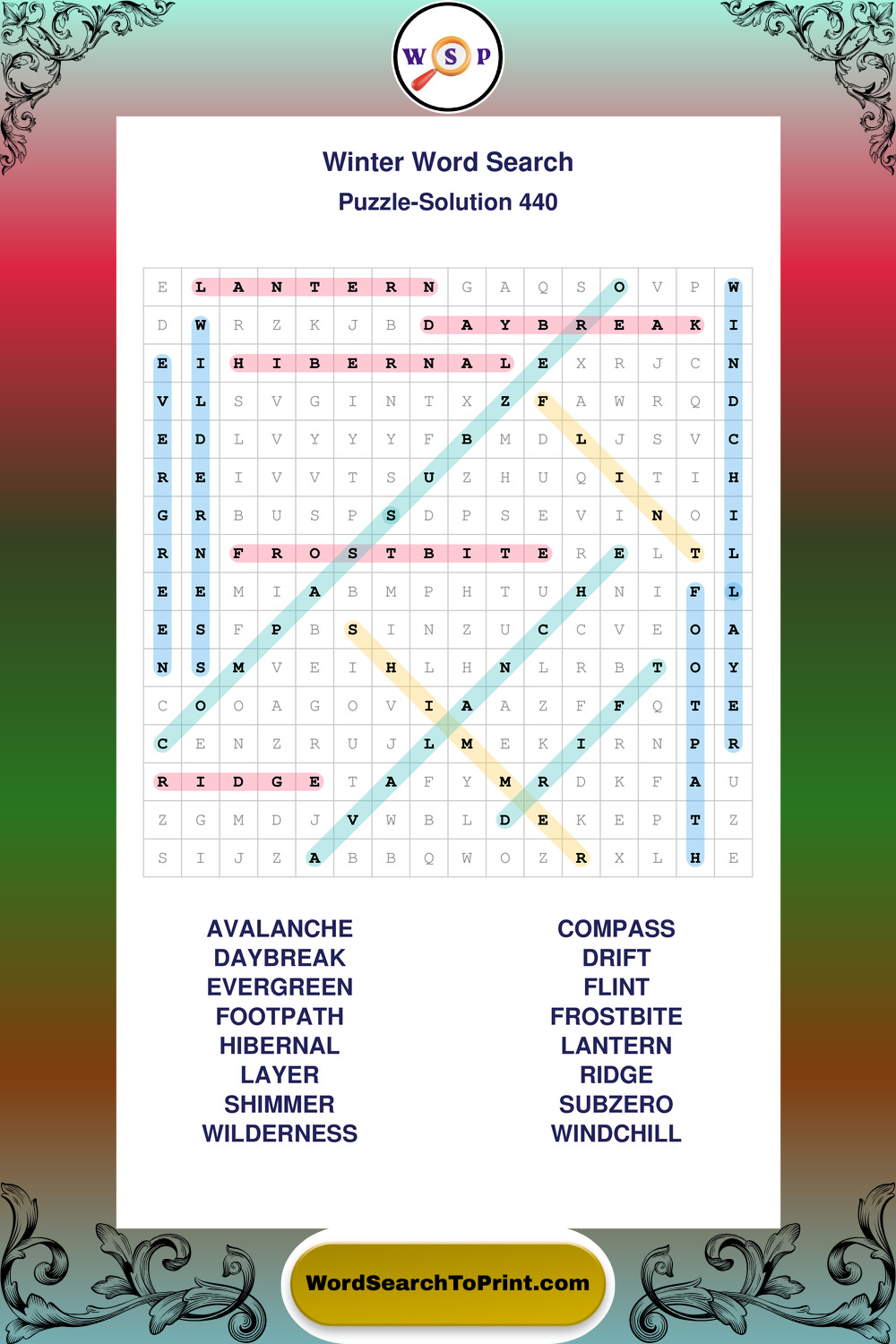 W S P

Winter Word Search
Puzzle-Solution 440

| E | L | A | N | T | E | R | N | G | A | Q | S | O | V | P | W |
|---|---|---|---|---|---|---|---|---|---|---|---|---|---|---|---|
| D | W | R | Z | K | J | B | D | A | Y | B | R | E | A | K | I |
| E | I | H | I | B | E | R | N | A | L | E | X | R | J | C | N |
| V | L | S | V | G | I | N | T | X | Z | F | A | W | R | Q | D |
| E | D | L | V | Y | Y | Y | F | B | M | D | L | J | S | V | C |
| R | E | I | V | V | T | S | U | Z | H | U | Q | I | T | I | H |
| G | R | B | U | S | P | S | D | P | S | E | V | I | N | O | I |
| R | N | F | R | O | S | T | B | I | T | E | R | E | L | T | L |
| E | E | M | I | A | B | M | P | H | T | U | H | N | I | F | L |
| E | S | F | P | B | S | I | N | Z | U | C | C | V | E | O | A |
| N | S | M | V | E | I | H | L | H | N | L | R | B | T | O | Y |
| C | O | O | A | G | O | V | I | A | A | Z | F | F | Q | T | E |
| C | E | N | Z | R | U | J | L | M | E | K | I | R | N | P | R |
| R | I | D | G | E | T | A | F | Y | M | R | D | K | F | A | U |
| Z | G | M | D | J | V | W | B | L | D | E | K | E | P | T | Z |
| S | I | J | Z | A | B | B | Q | W | O | Z | R | X | L | H | E |

AVALANCHE
DAYBREAK
EVERGREEN
FOOTPATH
HIBERNAL
LAYER
SHIMMER
WILDERNESS

COMPASS
DRIFT
FLINT
FROSTBITE
LANTERN
RIDGE
SUBZERO
WINDCHILL

WordSearchToPrint.com